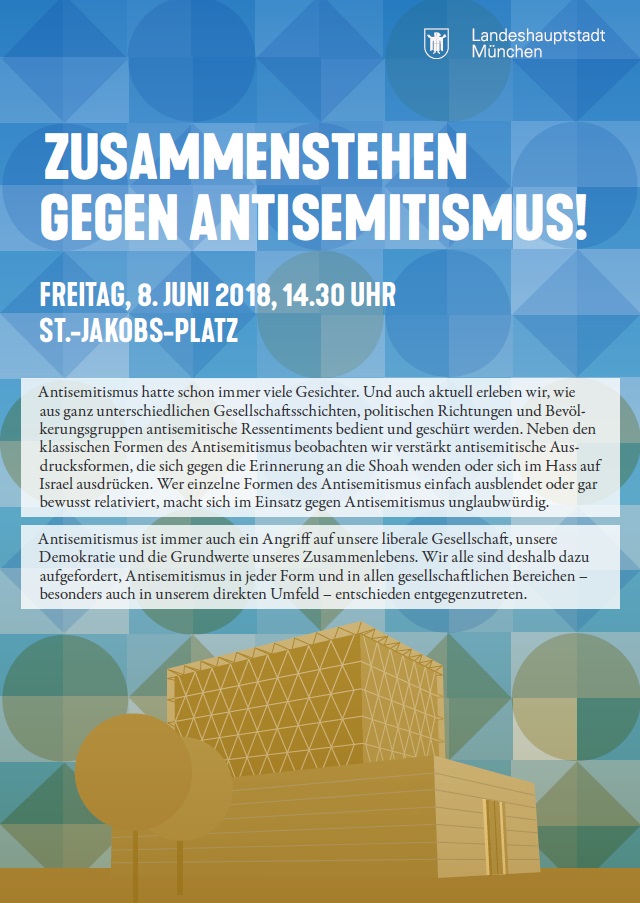 Landeshauptstadt
München

ZUSAMMENSTEHEN
GEGEN ANTISEMITISMUS!

FREITAG, 8. JUNI 2018, 14.30 UHR
ST.-JAKOBS-PLATZ

Antisemitismus hatte schon immer viele Gesichter. Und auch aktuell erleben wir, wie aus ganz unterschiedlichen Gesellschaftsschichten, politischen Richtungen und Bevölkerungsgruppen antisemitische Ressentiments bedient und geschürt werden. Neben den klassischen Formen des Antisemitismus beobachten wir verstärkt antisemitische Ausdrucksformen, die sich gegen die Erinnerung an die Shoah wenden oder sich im Hass auf Israel ausdrücken. Wer einzelne Formen des Antisemitismus einfach ausblendet oder gar bewusst relativiert, macht sich im Einsatz gegen Antisemitismus unglaubwürdig.

Antisemitismus ist immer auch ein Angriff auf unsere liberale Gesellschaft, unsere Demokratie und die Grundwerte unseres Zusammenlebens. Wir alle sind deshalb dazu aufgefordert, Antisemitismus in jeder Form und in allen gesellschaftlichen Bereichen – besonders auch in unserem direkten Umfeld – entschieden entgegenzutreten.